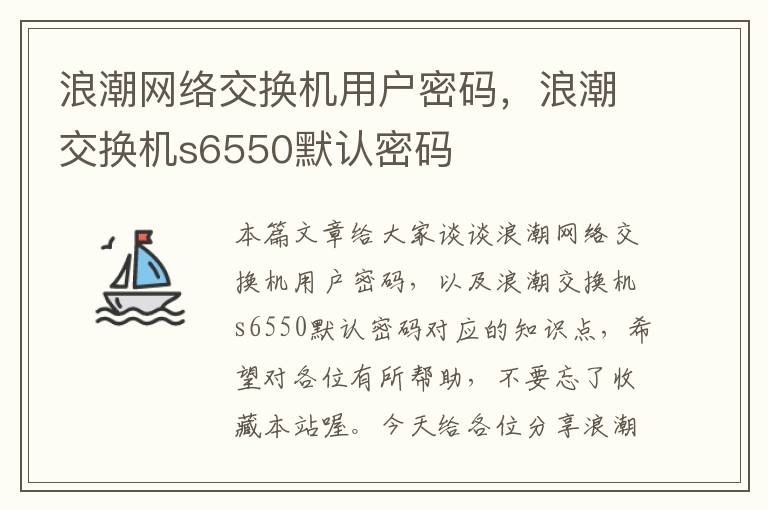 浪潮网络交换机用户密码，浪潮交换机s6550默认密码

本篇文章给大家谈谈浪潮网络交换机用户密码，以及浪潮交换机s6550默认密码对应的知识点，希望对各位有所帮助，不要忘了收藏本站喔。今天给各位分享浪潮